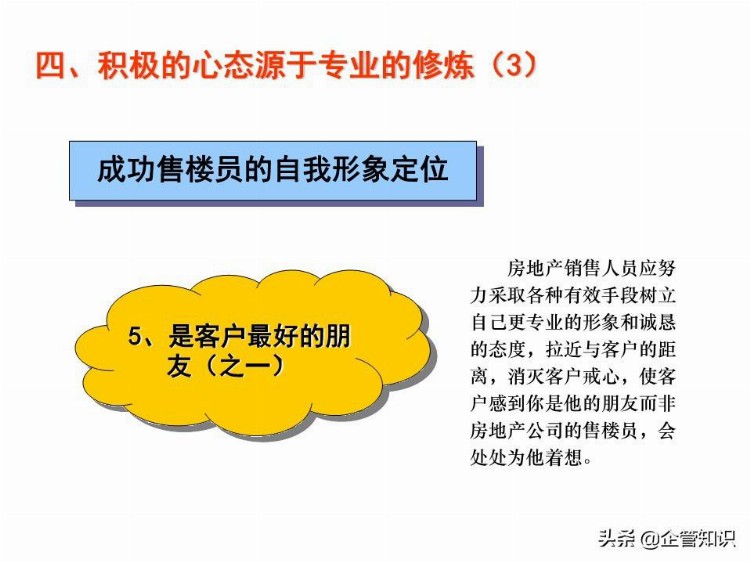 四、积极的心态源于专业的修炼（3）

成功售楼员的自我形象定位

5、是客户最好的朋友（之一）

房地产销售人员应努力采取各种有效手段树立自己更专业的形象和诚恳的态度，拉近与客户的距离，消灭客户戒心，使客户感到你是他的朋友而非房地产公司的售楼员，会处处为他着想。

头条 @企管知识